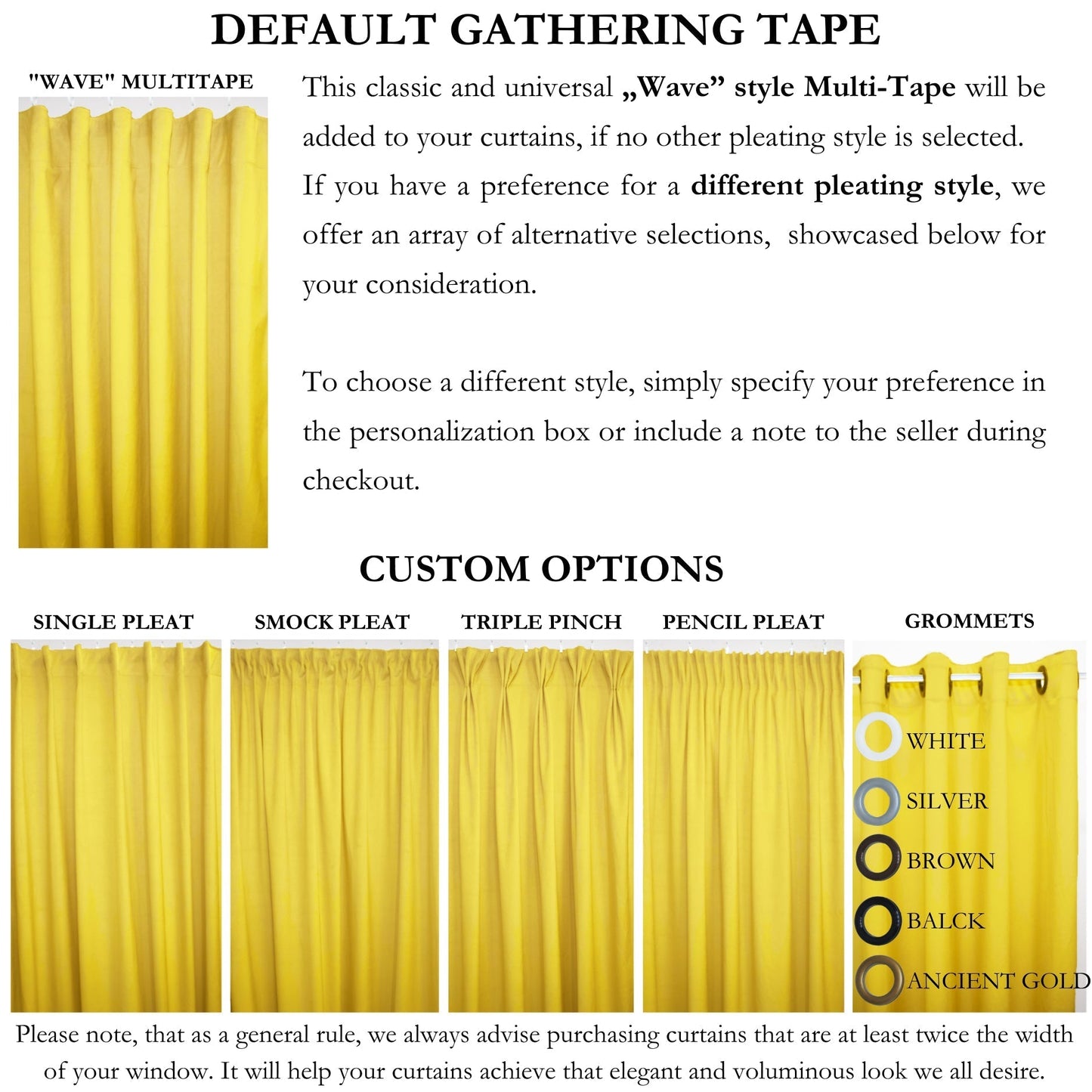 DEFAULT GATHERING TAPE

"WAVE" MULTITAPE

This classic and universal „Wave" style Multi-Tape will be added to your curtains, if no other pleating style is selected. If you have a preference for a different pleating style, we offer an array of alternative selections, showcased below for your consideration.

To choose a different style, simply specify your preference in the personalization box or include a note to the seller during checkout.

CUSTOM OPTIONS

SINGLE PLEAT

SMOCK PLEAT

TRIPLE PINCH

PENCIL PLEAT

GROMMETS

WHITE

SILVER

BROWN

BALCK

ANCIENT GOLD

Please note, that as a general rule, we always advise purchasing curtains that are at least twice the width of your window. It will help your curtains achieve that elegant and voluminous look we all desire.